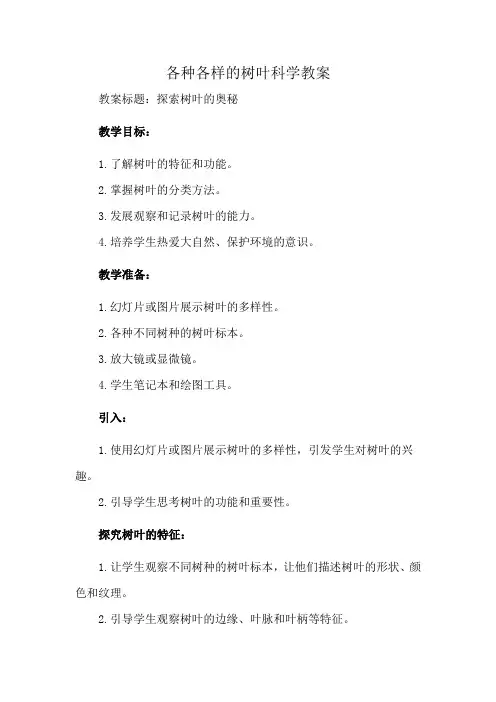 各种各样的树叶科学教案

教案标题：探索树叶的奥秘

教学目标：

1. 了解树叶的特征和功能。

2. 掌握树叶的分类方法。

3. 发展观察和记录树叶的能力。

4. 培养学生热爱大自然、保护环境的意识。

教学准备：

1. 幻灯片或图片展示树叶的多样性。

2. 各种不同树种的树叶标本。

3. 放大镜或显微镜。

4. 学生笔记本和绘图工具。

引入：

1. 使用幻灯片或图片展示树叶的多样性，引发学生对树叶的兴趣。

2. 引导学生思考树叶的功能和重要性。

探究树叶的特征：

1. 让学生观察不同树种的树叶标本，让他们描述树叶的形状、颜色和纹理。

2. 引导学生观察树叶的边缘、叶脉和叶柄等特征。